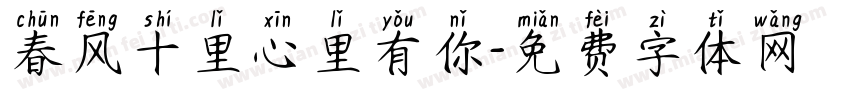 chūn fēng shí lǐ xīn lǐ yǒu nǐ miǎn fèi zì tǐ wǎng
春风十里心里有你-免费字体网